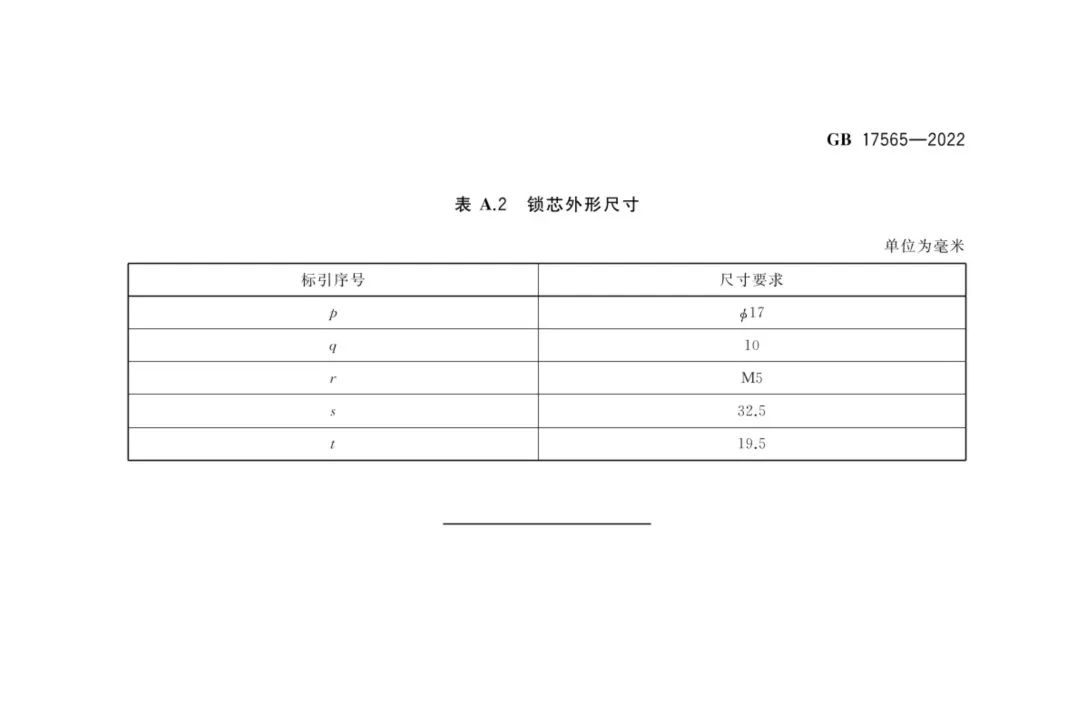 GB 17565—2022

表 A.2 锁芯外形尺寸

单位为毫米

| 标引序号 | 尺寸要求 |
|---|---|
| $p$ | $\phi 17$ |
| $q$ | 10 |
| $r$ | M5 |
| $s$ | 32.5 |
| $t$ | 19.5 |